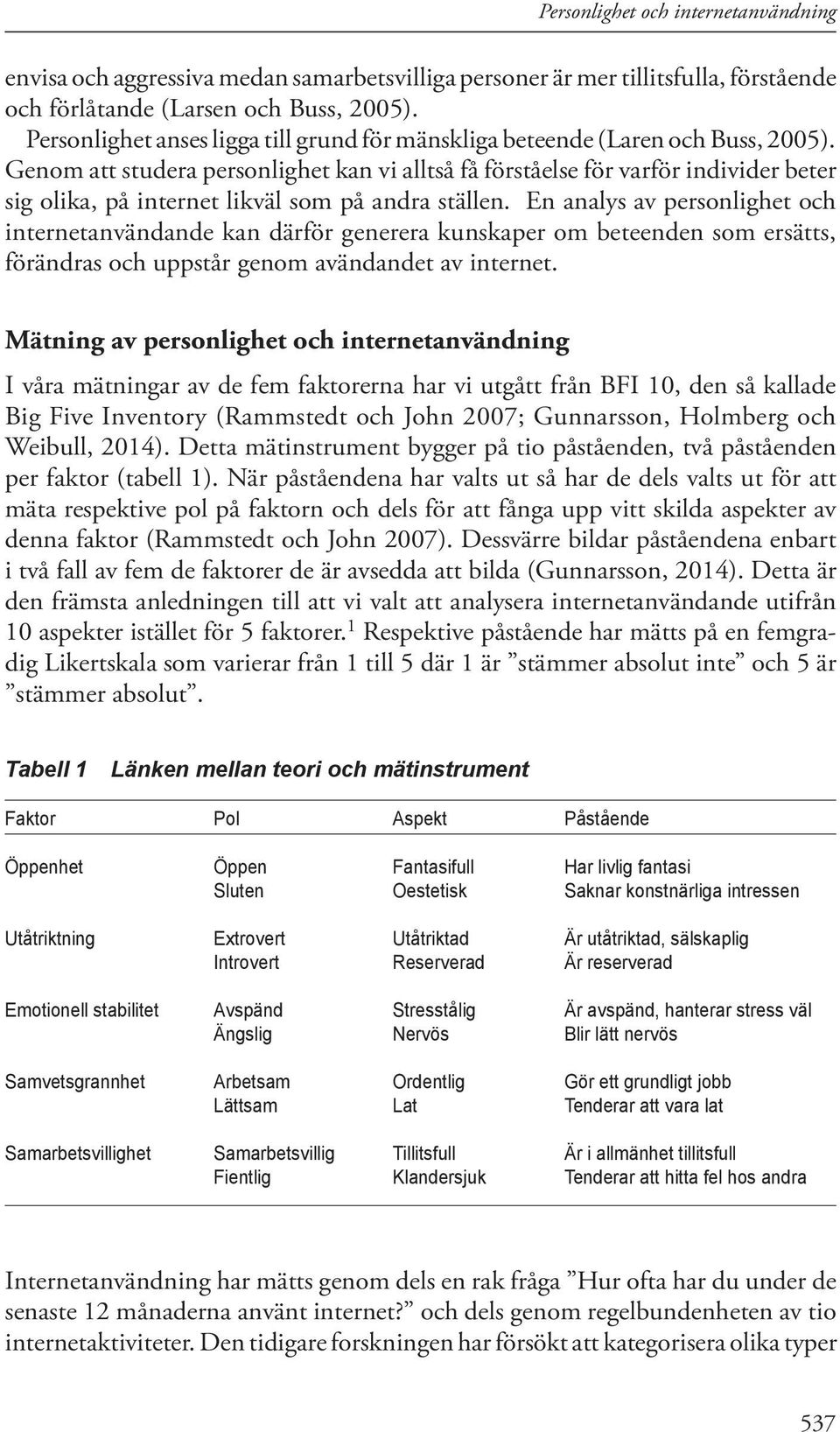 Personlighet och internetanvändning

envisa och aggressiva medan samarbetsvilliga personer är mer tillitsfulla, förstående och förlåtande (Larsen och Buss, 2005).

Personlighet anses ligga till grund för mänskliga beteende (Laren och Buss, 2005). Genom att studera personlighet kan vi alltså få förståelse för varför individer beter sig olika, på internet likväl som på andra ställen. En analys av personlighet och internetanvändande kan därför generera kunskaper om beteenden som ersätts, förändras och uppstår genom avändandet av internet.

Mätning av personlighet och internetanvändning

I våra mätningar av de fem faktorerna har vi utgått från BFI 10, den så kallade Big Five Inventory (Rammstedt och John 2007; Gunnarsson, Holmberg och Weibull, 2014). Detta mätinstrument bygger på tio påståenden, två påståenden per faktor (tabell 1). När påståendena har valts ut så har de dels valts ut för att mäta respektive pol på faktorn och dels för att fånga upp vitt skilda aspekter av denna faktor (Rammstedt och John 2007). Dessvärre bildar påståendena enbart i två fall av fem de faktorer de är avsedda att bilda (Gunnarsson, 2014). Detta är den främsta anledningen till att vi valt att analysera internetanvändande utifrån 10 aspekter istället för 5 faktorer.$^1$ Respektive påstående har mätts på en femgradig Likertskala som varierar från 1 till 5 där 1 är ”stämmer absolut inte” och 5 är ”stämmer absolut”.

Tabell 1 Länken mellan teori och mätinstrument

| Faktor | Pol | Aspekt | Påstående |
|---|---|---|---|
| Öppenhet | Öppen | Fantasifull | Har livlig fantasi |
| | Sluten | Oestetisk | Saknar konstnärliga intressen |
| Utåtriktning | Extrovert | Utåtriktad | Är utåtriktad, sälskaplig |
| | Introvert | Reserverad | Är reserverad |
| Emotionell stabilitet | Avspänd | Stresstålig | Är avspänd, hanterar stress väl |
| | Ängslig | Nervös | Blir lätt nervös |
| Samvetsgrannhet | Arbetsam | Ordentlig | Gör ett grundligt jobb |
| | Lättsam | Lat | Tenderar att vara lat |
| Samarbetsvillighet | Samarbetsvillig | Tillitsfull | Är i allmänhet tillitsfull |
| | Fientlig | Klandersjuk | Tenderar att hitta fel hos andra |

Internetanvändning har mätts genom dels en rak fråga ”Hur ofta har du under de senaste 12 månaderna använt internet?” och dels genom regelbundenheten av tio internetaktiviteter. Den tidigare forskningen har försökt att kategorisera olika typer

537